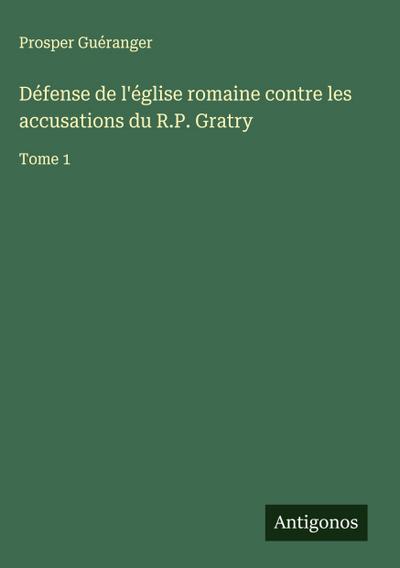 Prosper Guéranger

Défense de l'église romaine contre les accusations du R.P. Gratry

Tome 1

Antigonos